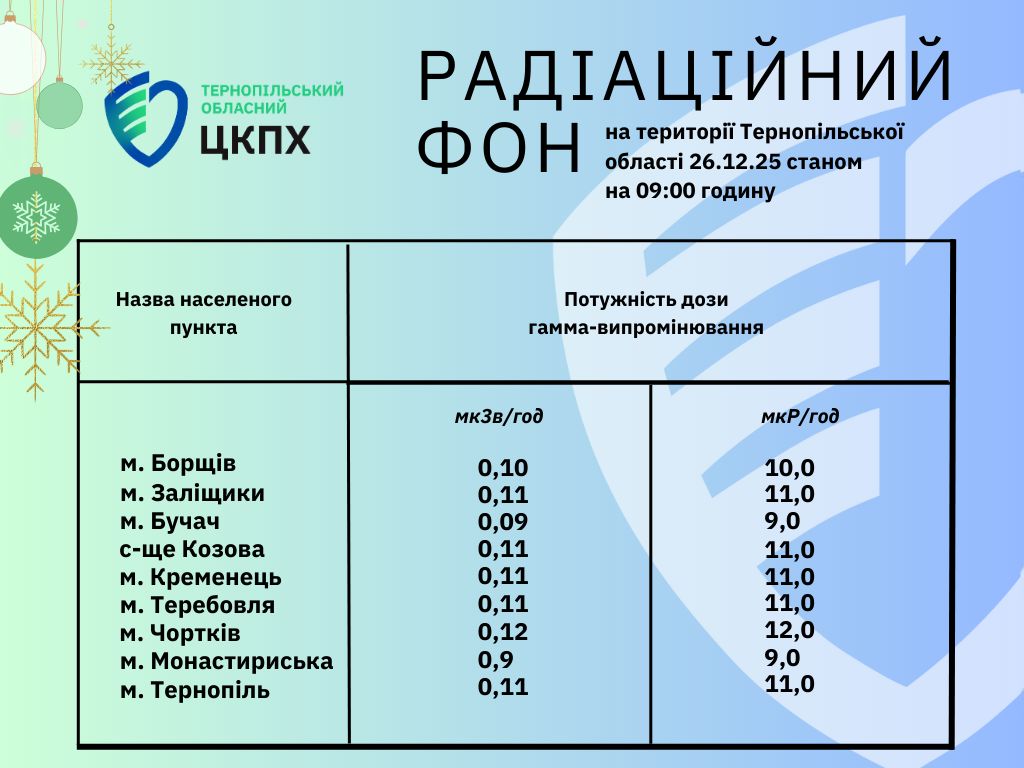 ТЕРНОПІЛЬСЬКИЙ ОБЛАСНИЙ ЦКПХ

РАДІАЦІЙНИЙ ФОН на території Тернопільської області 26.12.25 станом на 09:00 годину

| Назва населеного пункта | Потужність дози гамма-випромінювання | |
|---|---|---|
| | мкЗв/год | мкР/год |
| м. Борщів | 0,10 | 10,0 |
| м. Заліщики | 0,11 | 11,0 |
| м. Бучач | 0,09 | 9,0 |
| с-ще Козова | 0,11 | 11,0 |
| м. Кременець | 0,11 | 11,0 |
| м. Теребовля | 0,11 | 11,0 |
| м. Чортків | 0,12 | 12,0 |
| м. Монастириська | 0,9 | 9,0 |
| м. Тернопіль | 0,11 | 11,0 |